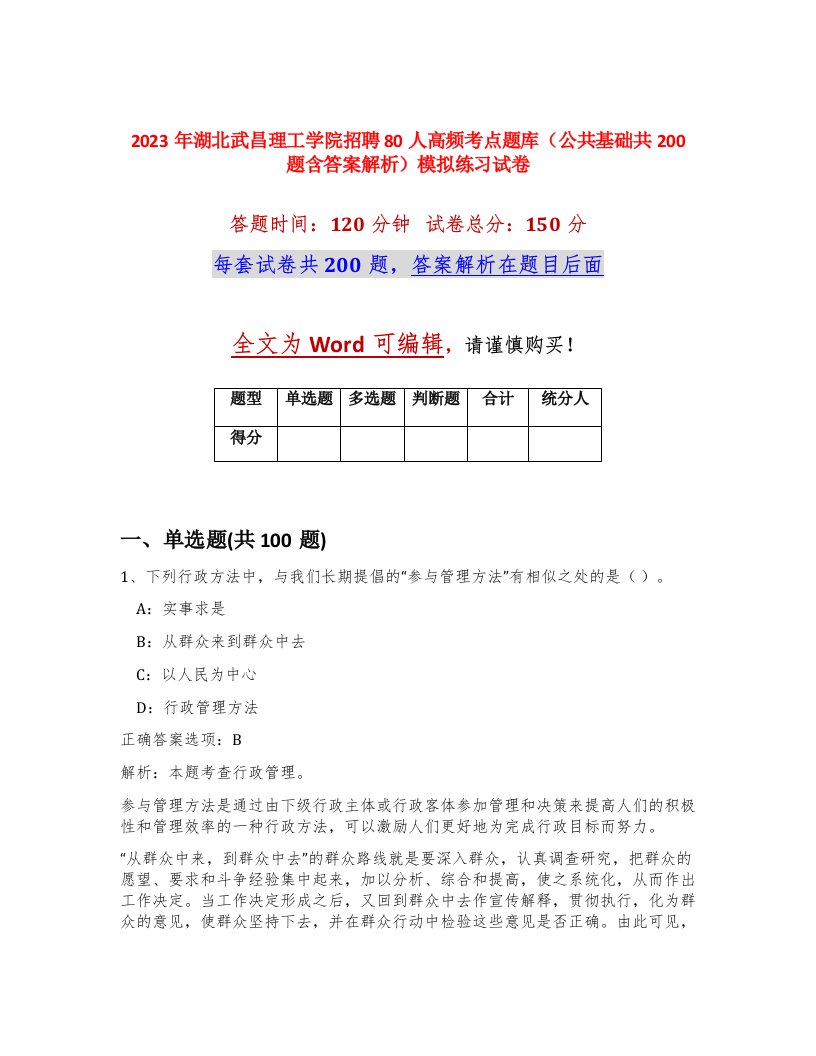 2023 年湖北武昌理工学院招聘 80 人高频考点题库（公共基础共 200 题含答案解析）模拟练习试卷

答题时间：120 分钟 试卷总分：150 分

每套试卷共 200 题，答案解析在题目后面

全文为 Word 可编辑，请谨慎购买！

| 题型 | 单选题 | 多选题 | 判断题 | 合计 | 统分人 |
|---|---|---|---|---|---|
| 得分 | | | | | |

一、单选题(共 100 题)

1、下列行政方法中，与我们长期提倡的“参与管理方法”有相似之处的是（ ）。

A：实事求是

B：从群众来到群众中去

C：以人民为中心

D：行政管理方法

正确答案选项：B

解析：本题考查行政管理。

参与管理方法是通过由下级行政主体或行政客体参加管理和决策来提高人们的积极性和管理效率的一种行政方法，可以激励人们更好地为完成行政目标而努力。

“从群众中来，到群众中去”的群众路线就是要深入群众，认真调查研究，把群众的愿望、要求和斗争经验集中起来，加以分析、综合和提高，使之系统化，从而作出工作决定。当工作决定形成之后，又回到群众中去作宣传解释，贯彻执行，化为群众的意见，使群众坚持下去，并在群众行动中检验这些意见是否正确。由此可见，